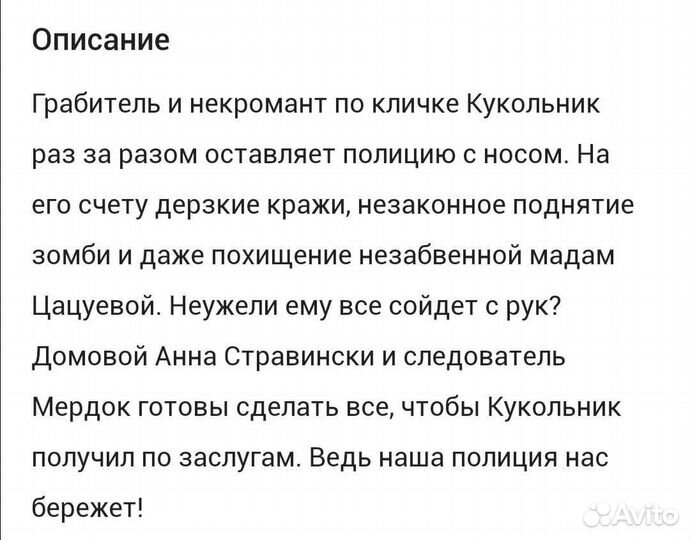 Описание

Грабитель и некромант по кличке Кукольник раз за разом оставляет полицию с носом. На его счету дерзкие кражи, незаконное поднятие зомби и даже похищение незабвенной мадам Цацуевой. Неужели ему все сойдет с рук? Домовой Анна Стравински и следователь Мердок готовы сделать все, чтобы Кукольник получил по заслугам. Ведь наша полиция нас бережет!

Avito